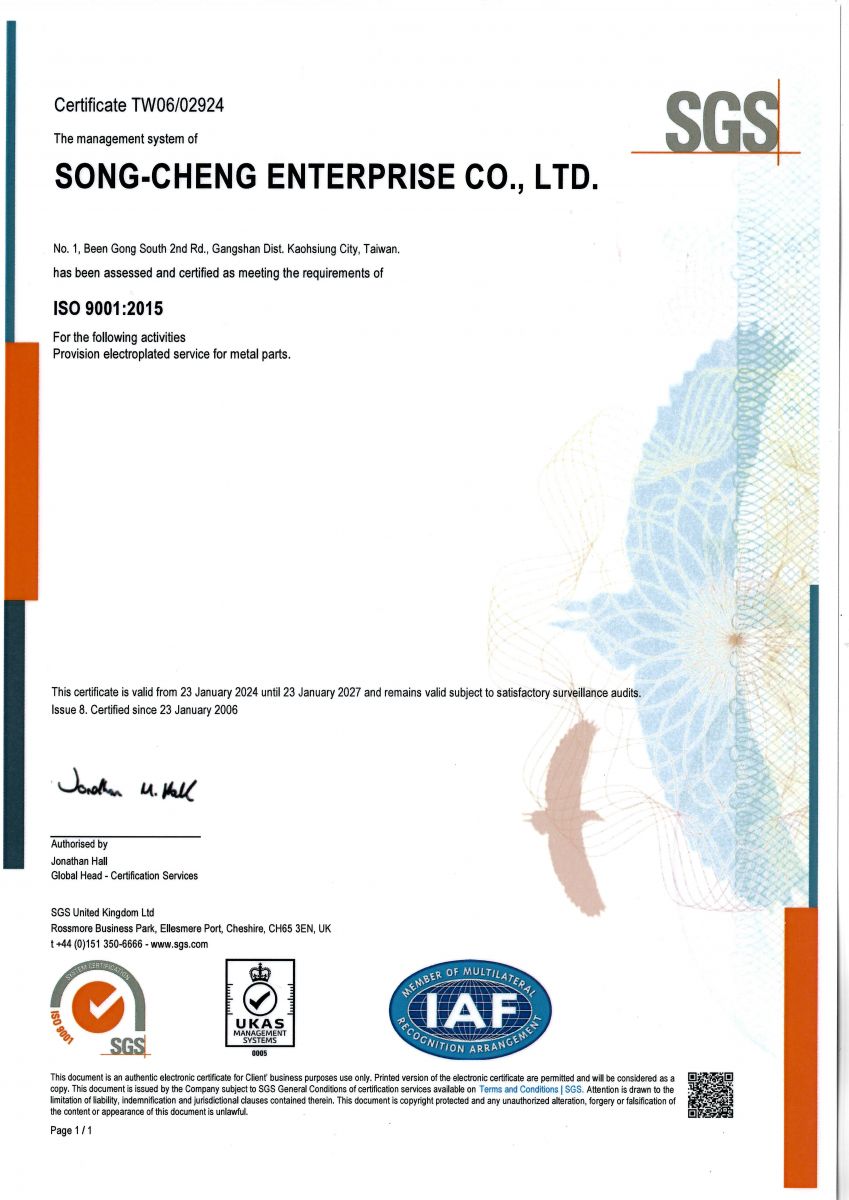 Certificate TW06/02924

SGS

The management system of

SONG-CHENG ENTERPRISE CO., LTD.

No. 1, Been Gong South 2nd Rd., Gangshan Dist. Kaohsiung City, Taiwan.
has been assessed and certified as meeting the requirements of

ISO 9001:2015

For the following activities
Provision electroplated service for metal parts.

This certificate is valid from 23 January 2024 until 23 January 2027 and remains valid subject to satisfactory surveillance audits.
Issue 8. Certified since 23 January 2006

Jonathan M. Hall

Authorised by
Jonathan Hall
Global Head - Certification Services

SGS United Kingdom Ltd
Rossmore Business Park, Ellesmere Port, Cheshire, CH65 3EN, UK
t +44 (0)151 350-6666 - www.sgs.com

SYSTEM CERTIFICATION ISO 9001 SGS

UKAS MANAGEMENT SYSTEMS 0005

MEMBER OF MULTILATERAL IAF RECOGNITION ARRANGEMENT

This document is an authentic electronic certificate for Client' business purposes use only. Printed version of the electronic certificate are permitted and will be considered as a copy. This document is issued by the Company subject to SGS General Conditions of certification services available on Terms and Conditions | SGS. Attention is drawn to the limitation of liability, indemnification and jurisdictional clauses contained therein. This document is copyright protected and any unauthorized alteration, forgery or falsification of the content or appearance of this document is unlawful.

Page 1 / 1